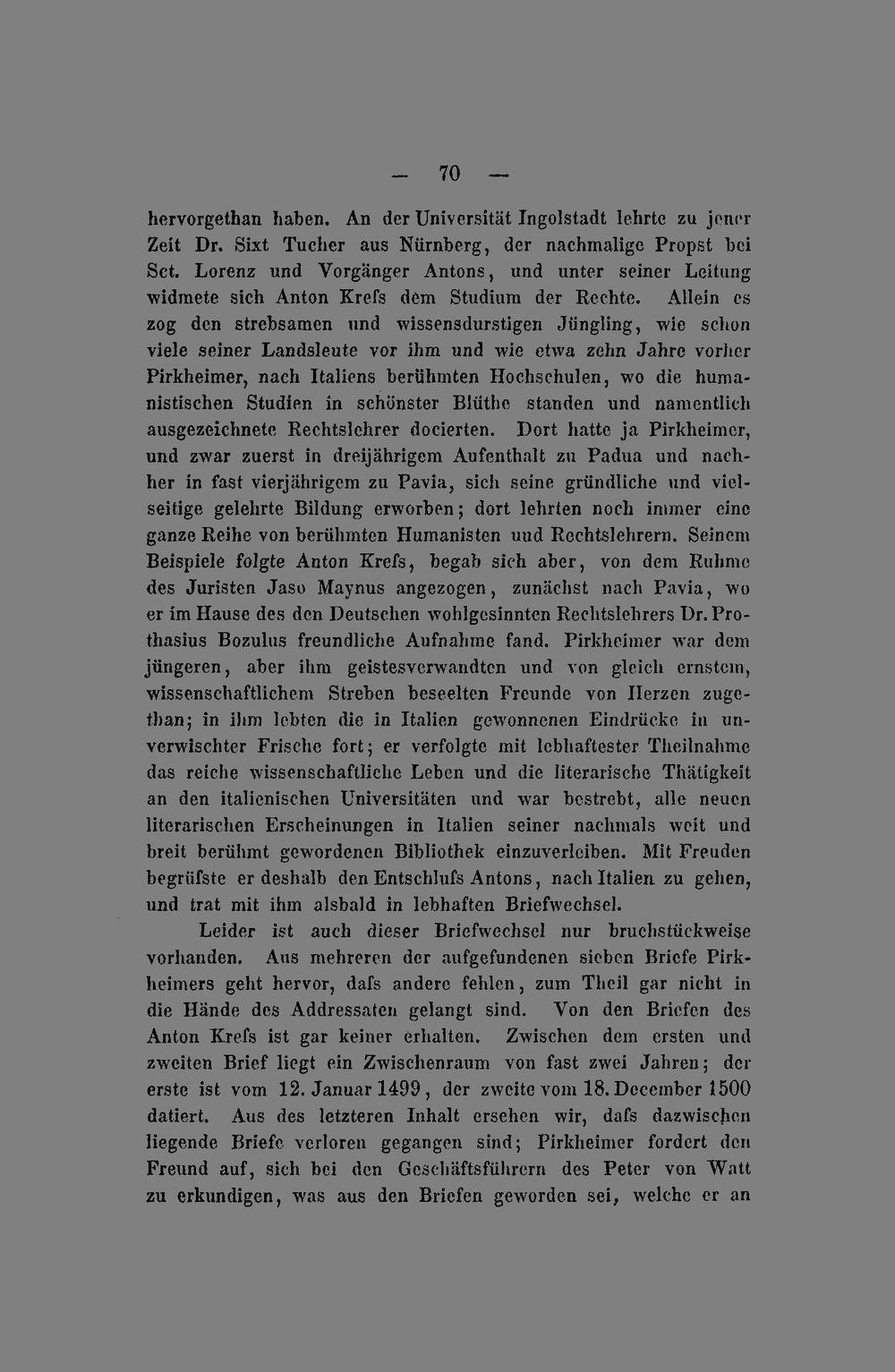 — 70 —

hervorgethan haben. An der Universität Ingolstadt lehrte zu jener Zeit Dr. Sixt Tucher aus Nürnberg, der nachmalige Propst bei Sct. Lorenz und Vorgänger Antons, und unter seiner Leitung widmete sich Anton Krefs dem Studium der Rechte. Allein es zog den strebsamen und wissensdurstigen Jüngling, wie schon viele seiner Landsleute vor ihm und wie etwa zehn Jahre vorher Pirkheimer, nach Italiens berühmten Hochschulen, wo die humanistischen Studien in schönster Blüthe standen und namentlich ausgezeichnete Rechtslehrer docierten. Dort hatte ja Pirkheimer, und zwar zuerst in dreijährigem Aufenthalt zu Padua und nachher in fast vierjährigem zu Pavia, sich seine gründliche und vielseitige gelehrte Bildung erworben; dort lehrten noch immer eine ganze Reihe von berühmten Humanisten uud Rechtslehrern. Seinem Beispiele folgte Anton Krefs, begab sich aber, von dem Ruhme des Juristen Jaso Maynus angezogen, zunächst nach Pavia, wo er im Hause des den Deutschen wohlgesinnten Rechtslehrers Dr. Prothasius Bozulus freundliche Aufnahme fand. Pirkheimer war dem jüngeren, aber ihm geistesverwandten und von gleich ernstem, wissenschaftlichem Streben beseelten Freunde von Herzen zugethan; in ihm lebten die in Italien gewonnenen Eindrücke in unverwischter Frische fort; er verfolgte mit lebhaftester Theilnahme das reiche wissenschaftliche Leben und die literarische Thätigkeit an den italienischen Universitäten und war bestrebt, alle neuen literarischen Erscheinungen in Italien seiner nachmals weit und breit berühmt gewordenen Bibliothek einzuverleiben. Mit Freuden begrüfste er deshalb den Entschlufs Antons, nach Italien zu gehen, und trat mit ihm alsbald in lebhaften Briefwechsel.

Leider ist auch dieser Briefwechsel nur bruchstückweise vorhanden. Aus mehreren der aufgefundenen sieben Briefe Pirkheimers geht hervor, dafs andere fehlen, zum Theil gar nicht in die Hände des Addressaten gelangt sind. Von den Briefen des Anton Krefs ist gar keiner erhalten. Zwischen dem ersten und zweiten Brief liegt ein Zwischenraum von fast zwei Jahren; der erste ist vom 12. Januar 1499, der zweite vom 18. December 1500 datiert. Aus des letzteren Inhalt ersehen wir, dafs dazwischen liegende Briefe verloren gegangen sind; Pirkheimer fordert den Freund auf, sich bei den Geschäftsführern des Peter von Watt zu erkundigen, was aus den Briefen geworden sei, welche er an